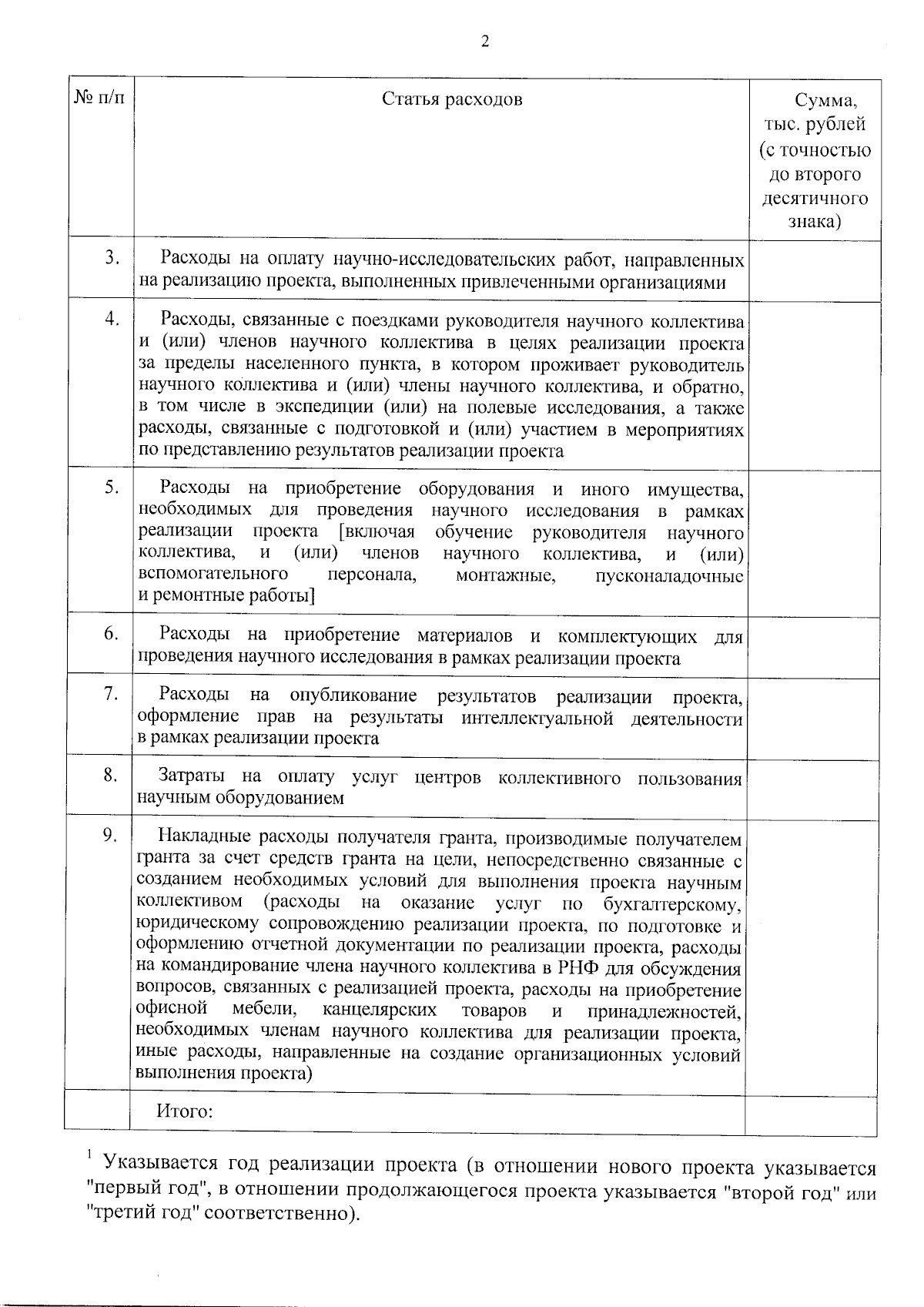 2

| № п/п | Статья расходов | Сумма, тыс. рублей (с точностью до второго десятичного знака) |
|---|---|---|
| 3. | Расходы на оплату научно-исследовательских работ, направленных на реализацию проекта, выполненных привлеченными организациями | |
| 4. | Расходы, связанные с поездками руководителя научного коллектива и (или) членов научного коллектива в целях реализации проекта за пределы населенного пункта, в котором проживает руководитель научного коллектива и (или) члены научного коллектива, и обратно, в том числе в экспедиции (или) на полевые исследования, а также расходы, связанные с подготовкой и (или) участием в мероприятиях по представлению результатов реализации проекта | |
| 5. | Расходы на приобретение оборудования и иного имущества, необходимых для проведения научного исследования в рамках реализации проекта [включая обучение руководителя научного коллектива, и (или) членов научного коллектива, и (или) вспомогательного персонала, монтажные, пусконаладочные и ремонтные работы] | |
| 6. | Расходы на приобретение материалов и комплектующих для проведения научного исследования в рамках реализации проекта | |
| 7. | Расходы на опубликование результатов реализации проекта, оформление прав на результаты интеллектуальной деятельности в рамках реализации проекта | |
| 8. | Затраты на оплату услуг центров коллективного пользования научным оборудованием | |
| 9. | Накладные расходы получателя гранта, производимые получателем гранта за счет средств гранта на цели, непосредственно связанные с созданием необходимых условий для выполнения проекта научным коллективом (расходы на оказание услуг по бухгалтерскому, юридическому сопровождению реализации проекта, по подготовке и оформлению отчетной документации по реализации проекта, расходы на командирование члена научного коллектива в РНФ для обсуждения вопросов, связанных с реализацией проекта, расходы на приобретение офисной мебели, канцелярских товаров и принадлежностей, необходимых членам научного коллектива для реализации проекта, иные расходы, направленные на создание организационных условий выполнения проекта) | |
| | Итого: | |

$^1$ Указывается год реализации проекта (в отношении нового проекта указывается "первый год", в отношении продолжающегося проекта указывается "второй год" или "третий год" соответственно).